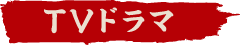 TVドラマ